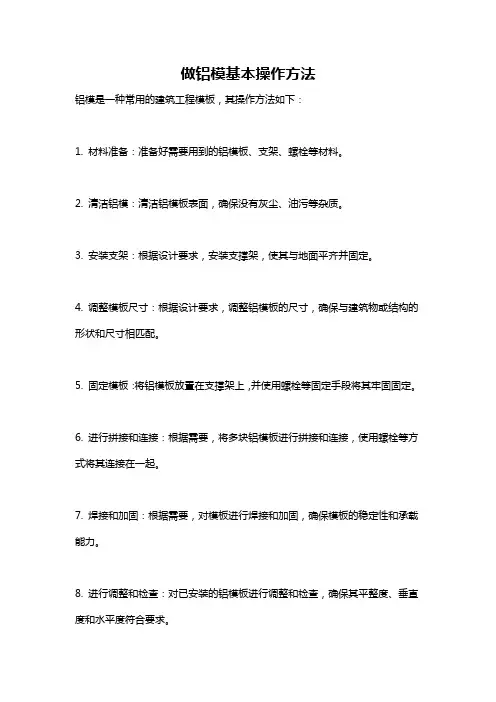 做铝模基本操作方法

铝模是一种常用的建筑工程模板，其操作方法如下：

1. 材料准备：准备好需要用到的铝模板、支架、螺栓等材料。

2. 清洁铝模：清洁铝模板表面，确保没有灰尘、油污等杂质。

3. 安装支架：根据设计要求，安装支撑架，使其与地面平齐并固定。

4. 调整模板尺寸：根据设计要求，调整铝模板的尺寸，确保与建筑物或结构的形状和尺寸相匹配。

5. 固定模板：将铝模板放置在支撑架上，并使用螺栓等固定手段将其牢固固定。

6. 进行拼接和连接：根据需要，将多块铝模板进行拼接和连接，使用螺栓等方式将其连接在一起。

7. 焊接和加固：根据需要，对模板进行焊接和加固，确保模板的稳定性和承载能力。

8. 进行调整和检查：对已安装的铝模板进行调整和检查，确保其平整度、垂直度和水平度符合要求。